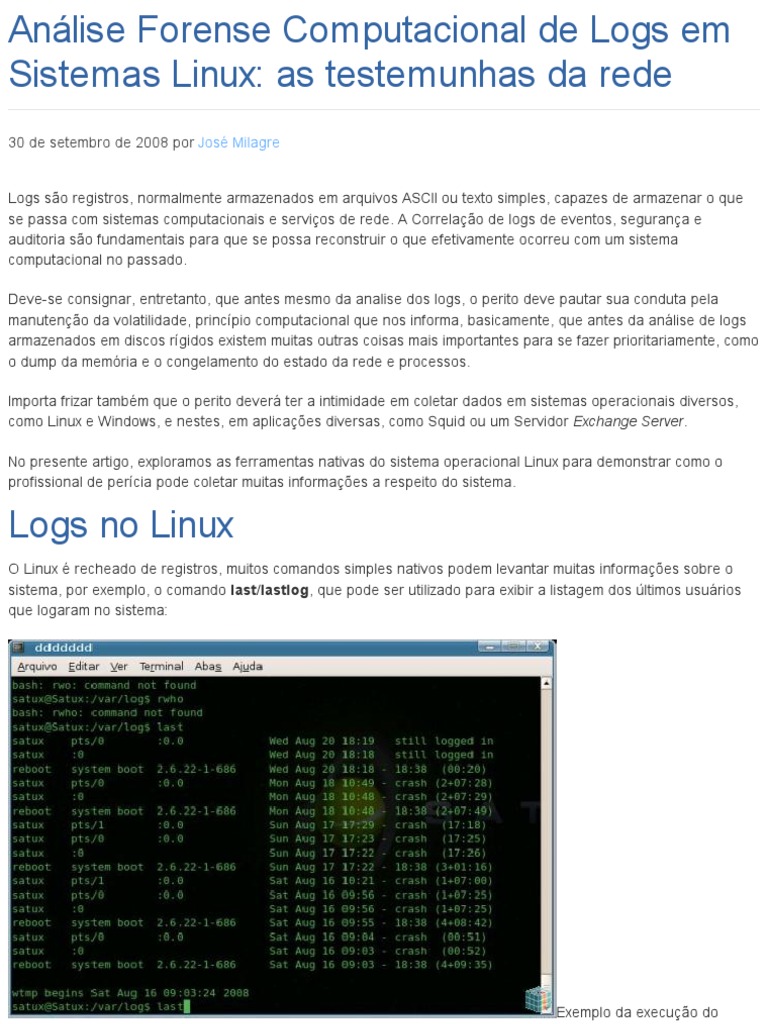 Análise Forense Computacional de Logs em Sistemas Linux: as testemunhas da rede

30 de setembro de 2008 por José Milagre

Logs são registros, normalmente armazenados em arquivos ASCII ou texto simples, capazes de armazenar o que se passa com sistemas computacionais e serviços de rede. A Correlação de logs de eventos, segurança e auditoria são fundamentais para que se possa reconstruir o que efetivamente ocorreu com um sistema computacional no passado.

Deve-se consignar, entretanto, que antes mesmo da analise dos logs, o perito deve pautar sua conduta pela manutenção da volatilidade, princípio computacional que nos informa, basicamente, que antes da análise de logs armazenados em discos rígidos existem muitas outras coisas mais importantes para se fazer prioritariamente, como o dump da memória e o congelamento do estado da rede e processos.

Importa frizar também que o perito deverá ter a intimidade em coletar dados em sistemas operacionais diversos, como Linux e Windows, e nestes, em aplicações diversas, como Squid ou um Servidor Exchange Server.

No presente artigo, exploramos as ferramentas nativas do sistema operacional Linux para demonstrar como o profissional de perícia pode coletar muitas informações a respeito do sistema.

Logs no Linux

O Linux é recheado de registros, muitos comandos simples nativos podem levantar muitas informações sobre o sistema, por exemplo, o comando last/lastlog, que pode ser utilizado para exibir a listagem dos últimos usuários que logaram no sistema:

ddddddd
Arquivo Editar Ver Terminal Abas Ajuda
bash: rwo: command not found
satux@Satux:/var/log$ rwho
bash: rwho: command not found
satux@Satux:/var/log$ last
satux pts/0 :0.0 Wed Aug 20 18:19 still logged in
satux :0 Wed Aug 20 18:18 still logged in
reboot system boot 2.6.22-1-686 Wed Aug 20 18:18 - 18:38 (00:20)
satux pts/0 :0.0 Mon Aug 18 10:49 - crash (2+07:28)
satux :0 Mon Aug 18 10:48 - crash (2+07:29)
reboot system boot 2.6.22-1-686 Mon Aug 18 10:48 - 18:38 (2+07:49)
satux pts/1 :0.0 Sun Aug 17 17:29 - crash (17:18)
satux pts/0 :0.0 Sun Aug 17 17:23 - crash (17:25)
satux :0 Sun Aug 17 17:22 - crash (17:26)
reboot system boot 2.6.22-1-686 Sun Aug 17 17:22 - 18:38 (3+01:16)
satux pts/1 :0.0 Sat Aug 16 10:21 - crash (1+07:00)
satux pts/0 :0.0 Sat Aug 16 09:56 - crash (1+07:25)
satux :0 Sat Aug 16 09:56 - crash (1+07:25)
reboot system boot 2.6.22-1-686 Sat Aug 16 09:55 - 18:38 (4+08:42)
satux pts/0 :0.0 Sat Aug 16 09:04 - crash (00:51)
satux :0 Sat Aug 16 09:03 - crash (00:52)
reboot system boot 2.6.22-1-686 Sat Aug 16 09:03 - 18:38 (4+09:35)

wtmp begins Sat Aug 16 09:03:24 2008
satux@Satux:/var/log$ last

Exemplo da execução do